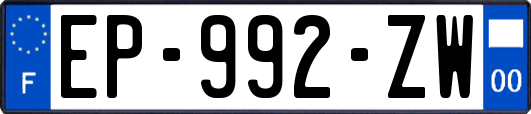 F
EP-992-ZW
00